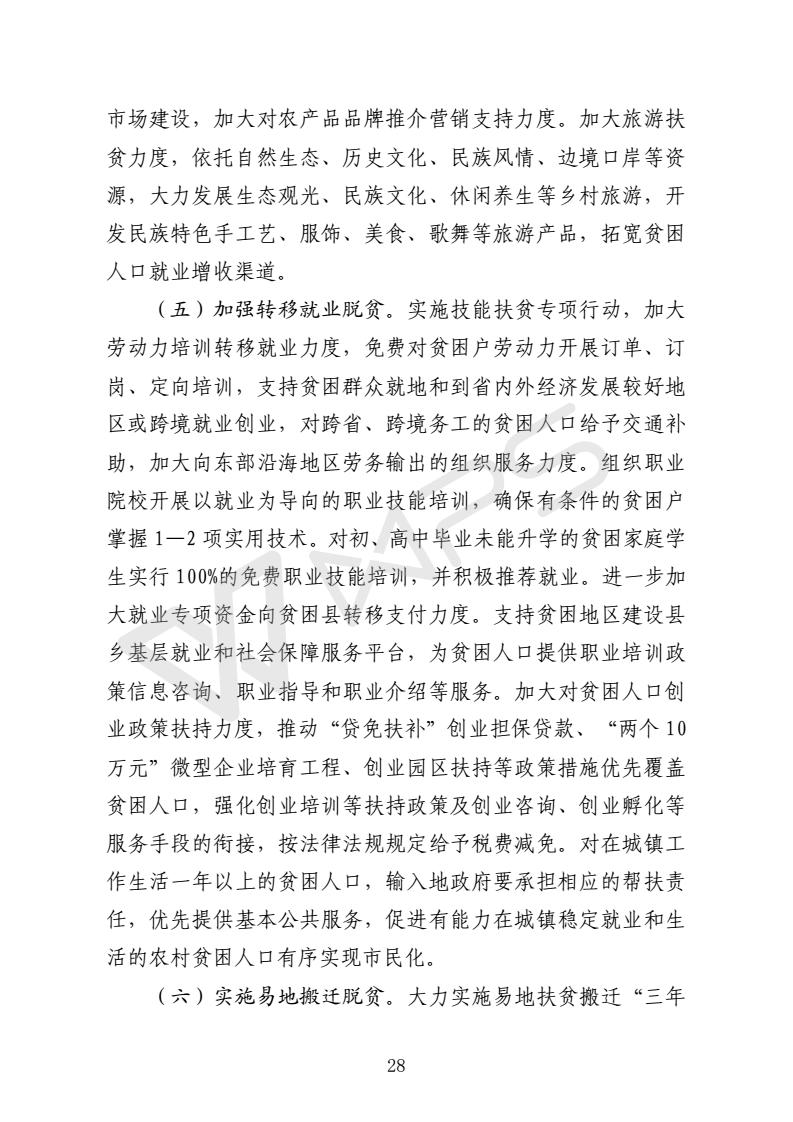 市场建设，加大对农产品品牌推介营销支持力度。加大旅游扶贫力度，依托自然生态、历史文化、民族风情、边境口岸等资源，大力发展生态观光、民族文化、休闲养生等乡村旅游，开发民族特色手工艺、服饰、美食、歌舞等旅游产品，拓宽贫困人口就业增收渠道。

（五）加强转移就业脱贫。实施技能扶贫专项行动，加大劳动力培训转移就业力度，免费对贫困户劳动力开展订单、订岗、定向培训，支持贫困群众就地和到省内外经济发展较好地区或跨境就业创业，对跨省、跨境务工的贫困人口给予交通补助，加大向东部沿海地区劳务输出的组织服务力度。组织职业院校开展以就业为导向的职业技能培训，确保有条件的贫困户掌握1—2项实用技术。对初、高中毕业未能升学的贫困家庭学生实行100%的免费职业技能培训，并积极推荐就业。进一步加大就业专项资金向贫困县转移支付力度。支持贫困地区建设县乡基层就业和社会保障服务平台，为贫困人口提供职业培训政策信息咨询、职业指导和职业介绍等服务。加大对贫困人口创业政策扶持力度，推动“贷免扶补”创业担保贷款、“两个10万元”微型企业培育工程、创业园区扶持等政策措施优先覆盖贫困人口，强化创业培训等扶持政策及创业咨询、创业孵化等服务手段的衔接，按法律法规规定给予税费减免。对在城镇工作生活一年以上的贫困人口，输入地政府要承担相应的帮扶责任，优先提供基本公共服务，促进有能力在城镇稳定就业和生活的农村贫困人口有序实现市民化。

（六）实施易地搬迁脱贫。大力实施易地扶贫搬迁“三年

28